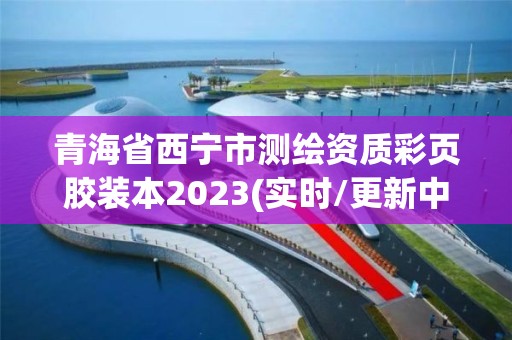 青海省西宁市测绘资质彩页胶装本2023(实时/更新中